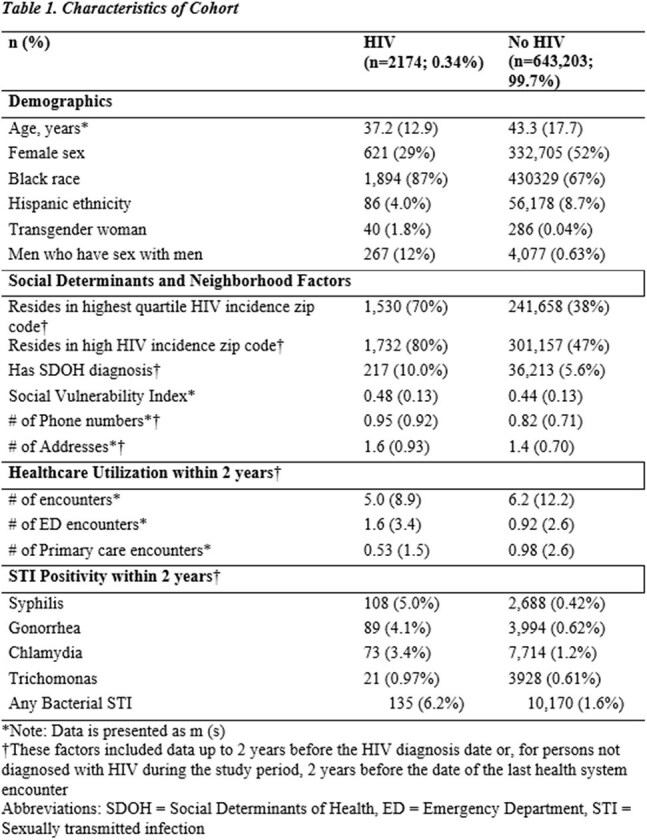 Table 1. Characteristics of Cohort

| n (%) | HIV (n=2174; 0.34%) | No HIV (n=643,203; 99.7%) |
|---|---|---|
| Demographics | | |
| Age, years* | 37.2 (12.9) | 43.3 (17.7) |
| Female sex | 621 (29%) | 332,705 (52%) |
| Black race | 1,894 (87%) | 430329 (67%) |
| Hispanic ethnicity | 86 (4.0%) | 56,178 (8.7%) |
| Transgender woman | 40 (1.8%) | 286 (0.04%) |
| Men who have sex with men | 267 (12%) | 4,077 (0.63%) |
| Social Determinants and Neighborhood Factors | | |
| Resides in highest quartile HIV incidence zip code† | 1,530 (70%) | 241,658 (38%) |
| Resides in high HIV incidence zip code† | 1,732 (80%) | 301,157 (47%) |
| Has SDOH diagnosis† | 217 (10.0%) | 36,213 (5.6%) |
| Social Vulnerability Index* | 0.48 (0.13) | 0.44 (0.13) |
| # of Phone numbers*† | 0.95 (0.92) | 0.82 (0.71) |
| # of Addresses*† | 1.6 (0.93) | 1.4 (0.70) |
| Healthcare Utilization within 2 years† | | |
| # of encounters* | 5.0 (8.9) | 6.2 (12.2) |
| # of ED encounters* | 1.6 (3.4) | 0.92 (2.6) |
| # of Primary care encounters* | 0.53 (1.5) | 0.98 (2.6) |
| STI Positivity within 2 years† | | |
| Syphilis | 108 (5.0%) | 2,688 (0.42%) |
| Gonorrhea | 89 (4.1%) | 3,994 (0.62%) |
| Chlamydia | 73 (3.4%) | 7,714 (1.2%) |
| Trichomonas | 21 (0.97%) | 3928 (0.61%) |
| Any Bacterial STI | 135 (6.2%) | 10,170 (1.6%) |

*Note: Data is presented as m (s)

†These factors included data up to 2 years before the HIV diagnosis date or, for persons not diagnosed with HIV during the study period, 2 years before the date of the last health system encounter

Abbreviations: SDOH = Social Determinants of Health, ED = Emergency Department, STI = Sexually transmitted infection